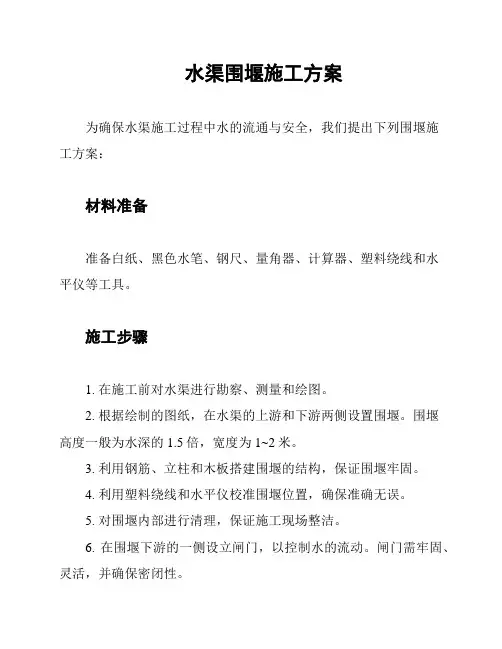 水渠围堰施工方案

为确保水渠施工过程中水的流通与安全，我们提出下列围堰施工方案：

材料准备

准备白纸、黑色水笔、钢尺、量角器、计算器、塑料绕线和水平仪等工具。

施工步骤

1. 在施工前对水渠进行勘察、测量和绘图。

2. 根据绘制的图纸，在水渠的上游和下游两侧设置围堰。围堰高度一般为水深的 1.5 倍，宽度为 1~2 米。

3. 利用钢筋、立柱和木板搭建围堰的结构，保证围堰牢固。

4. 利用塑料绕线和水平仪校准围堰位置，确保准确无误。

5. 对围堰内部进行清理，保证施工现场整洁。

6. 在围堰下游的一侧设立闸门，以控制水的流动。闸门需牢固、灵活，并确保密闭性。